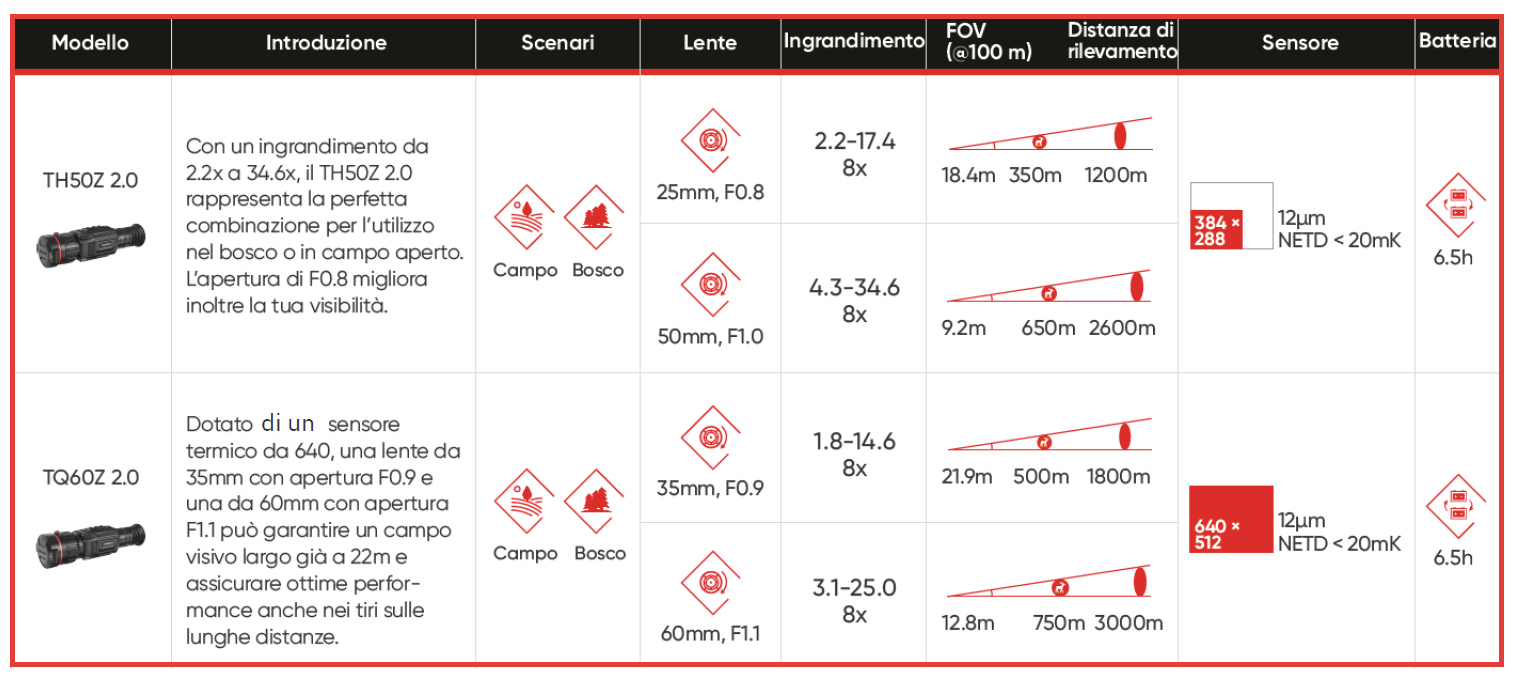 | Modello | Introduzione | Scenari | Lente | Ingrandimento | FOV (@100 m) Distanza di rilevamento | Sensore | Batteria |
|---|---|---|---|---|---|---|---|
| TH50Z 2.0 | Con un ingrandimento da 2.2x a 34.6x, il TH50Z 2.0 rappresenta la perfetta combinazione per l'utilizzo nel bosco o in campo aperto. L'apertura di F0.8 migliora inoltre la tua visibilità. | Campo Bosco | 25mm, F0.8 | 2.2-17.4 8x | 18.4m 350m 1200m | 384 × 288 12μm NETD < 20mK | 6.5h |
| | | | 50mm, F1.0 | 4.3-34.6 8x | 9.2m 650m 2600m | | |
| TQ60Z 2.0 | Dotato di un sensore termico da 640, una lente da 35mm con apertura F0.9 e una da 60mm con apertura F1.1 può garantire un campo visivo largo già a 22m e assicurare ottime performance anche nei tiri sulle lunghe distanze. | Campo Bosco | 35mm, F0.9 | 1.8-14.6 8x | 21.9m 500m 1800m | 640 × 512 12μm NETD < 20mK | 6.5h |
| | | | 60mm, F1.1 | 3.1-25.0 8x | 12.8m 750m 3000m | | |